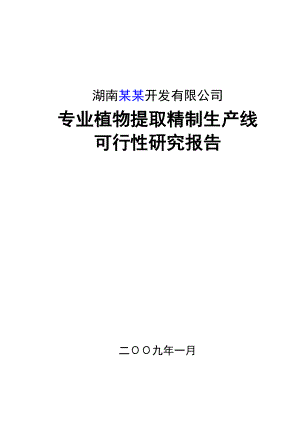 湖南某某开发有限公司

专业植物提取精制生产线
可行性研究报告

二〇〇九年一月